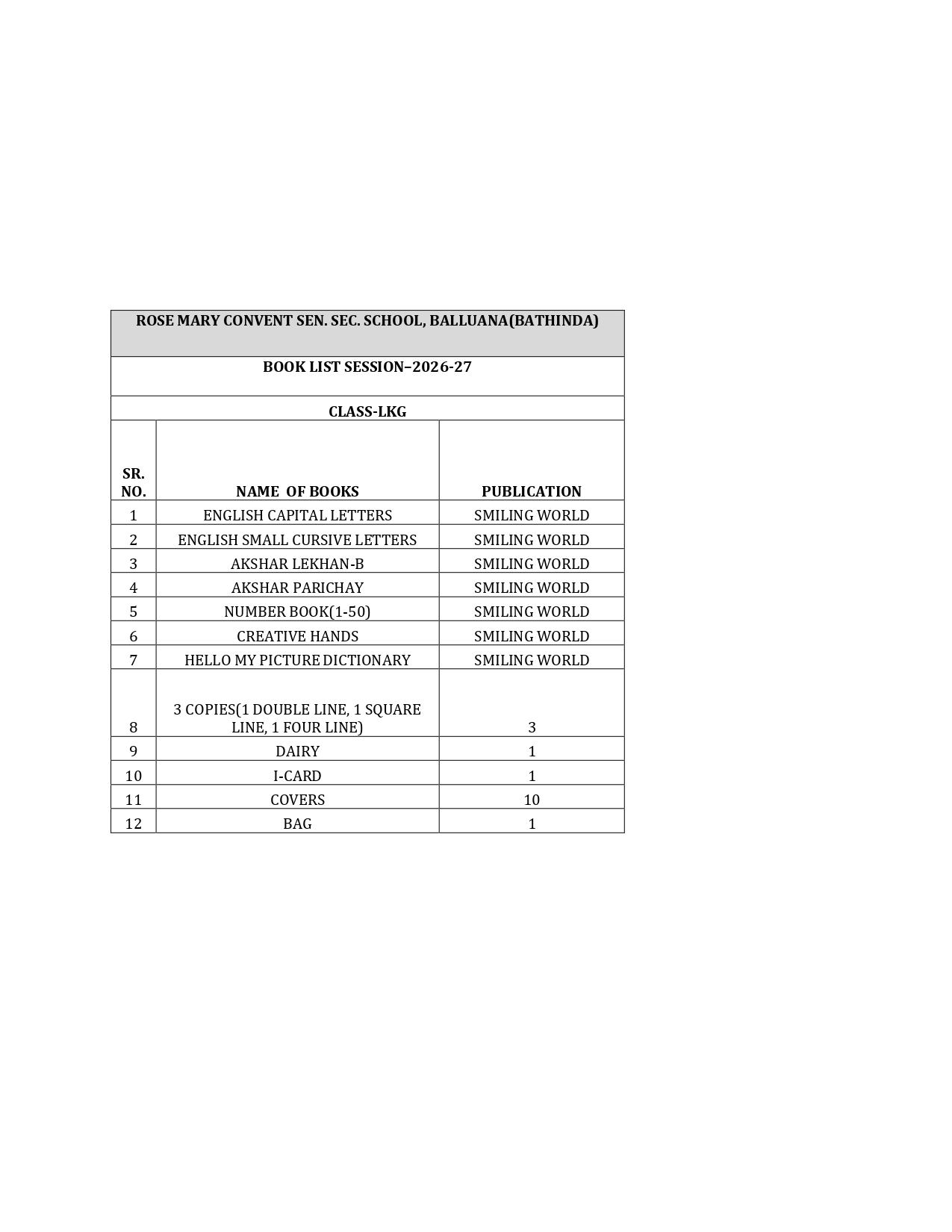 ROSE MARY CONVENT SEN. SEC. SCHOOL, BALLUANA(BATHINDA)

BOOK LIST SESSION–2026-27

CLASS-LKG

| SR. NO. | NAME OF BOOKS | PUBLICATION |
|---|---|---|
| 1 | ENGLISH CAPITAL LETTERS | SMILING WORLD |
| 2 | ENGLISH SMALL CURSIVE LETTERS | SMILING WORLD |
| 3 | AKSHAR LEKHAN-B | SMILING WORLD |
| 4 | AKSHAR PARICHAY | SMILING WORLD |
| 5 | NUMBER BOOK(1-50) | SMILING WORLD |
| 6 | CREATIVE HANDS | SMILING WORLD |
| 7 | HELLO MY PICTURE DICTIONARY | SMILING WORLD |
| 8 | 3 COPIES(1 DOUBLE LINE, 1 SQUARE LINE, 1 FOUR LINE) | 3 |
| 9 | DAIRY | 1 |
| 10 | I-CARD | 1 |
| 11 | COVERS | 10 |
| 12 | BAG | 1 |